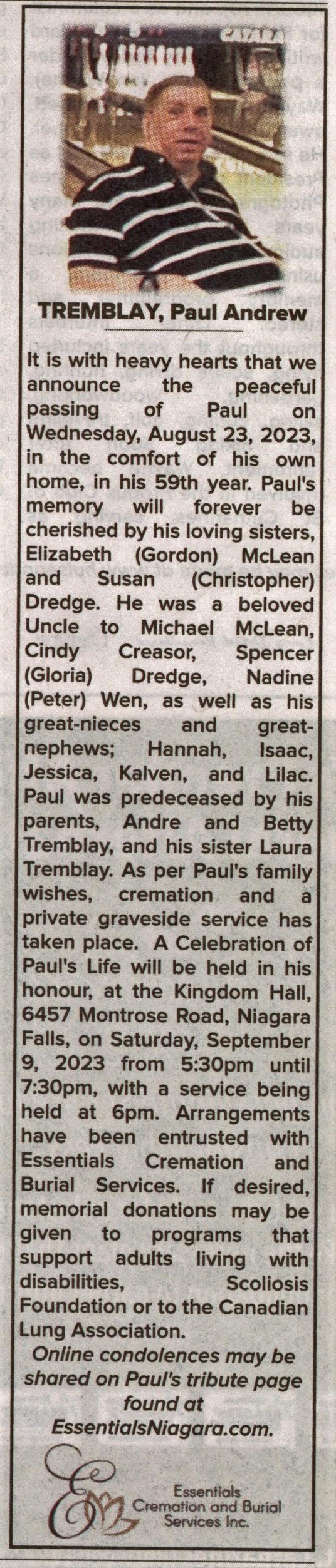 TREMBLAY, Paul Andrew

It is with heavy hearts that we announce the peaceful passing of Paul on Wednesday, August 23, 2023, in the comfort of his own home, in his 59th year. Paul's memory will forever be cherished by his loving sisters, Elizabeth (Gordon) McLean and Susan (Christopher) Dredge. He was a beloved Uncle to Michael McLean, Cindy Creasor, Spencer (Gloria) Dredge, Nadine (Peter) Wen, as well as his great-nieces and great-nephews; Hannah, Isaac, Jessica, Kalven, and Lilac. Paul was predeceased by his parents, Andre and Betty Tremblay, and his sister Laura Tremblay. As per Paul's family wishes, cremation and a private graveside service has taken place. A Celebration of Paul's Life will be held in his honour, at the Kingdom Hall, 6457 Montrose Road, Niagara Falls, on Saturday, September 9, 2023 from 5:30pm until 7:30pm, with a service being held at 6pm. Arrangements have been entrusted with Essentials Cremation and Burial Services. If desired, memorial donations may be given to programs that support adults living with disabilities, Scoliosis Foundation or to the Canadian Lung Association.

Online condolences may be shared on Paul's tribute page found at EssentialsNiagara.com.

Essentials
Cremation and Burial
Services Inc.